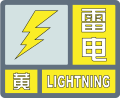 雷电
黄
LIGHTNING